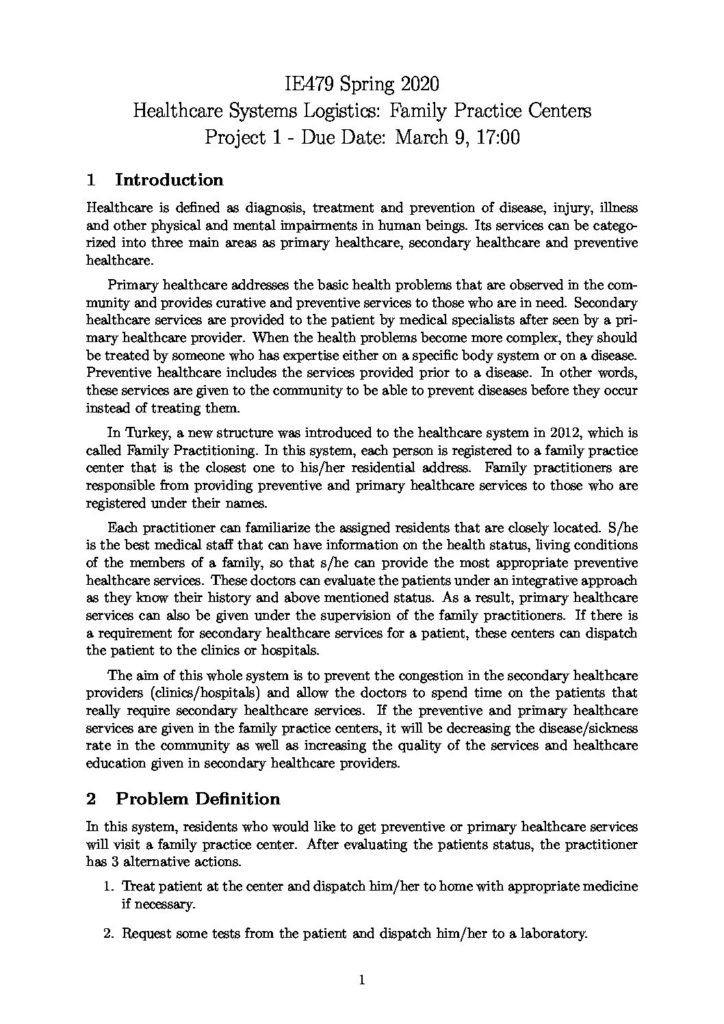 IE479 Spring 2020
Healthcare Systems Logistics: Family Practice Centers
Project 1 - Due Date: March 9, 17:00

1 Introduction

Healthcare is defined as diagnosis, treatment and prevention of disease, injury, illness and other physical and mental impairments in human beings. Its services can be categorized into three main areas as primary healthcare, secondary healthcare and preventive healthcare.

Primary healthcare addresses the basic health problems that are observed in the community and provides curative and preventive services to those who are in need. Secondary healthcare services are provided to the patient by medical specialists after seen by a primary healthcare provider. When the health problems become more complex, they should be treated by someone who has expertise either on a specific body system or on a disease. Preventive healthcare includes the services provided prior to a disease. In other words, these services are given to the community to be able to prevent diseases before they occur instead of treating them.

In Turkey, a new structure was introduced to the healthcare system in 2012, which is called Family Practitioning. In this system, each person is registered to a family practice center that is the closest one to his/her residential address. Family practitioners are responsible from providing preventive and primary healthcare services to those who are registered under their names.

Each practitioner can familiarize the assigned residents that are closely located. S/he is the best medical staff that can have information on the health status, living conditions of the members of a family, so that s/he can provide the most appropriate preventive healthcare services. These doctors can evaluate the patients under an integrative approach as they know their history and above mentioned status. As a result, primary healthcare services can also be given under the supervision of the family practitioners. If there is a requirement for secondary healthcare services for a patient, these centers can dispatch the patient to the clinics or hospitals.

The aim of this whole system is to prevent the congestion in the secondary healthcare providers (clinics/hospitals) and allow the doctors to spend time on the patients that really require secondary healthcare services. If the preventive and primary healthcare services are given in the family practice centers, it will be decreasing the disease/sickness rate in the community as well as increasing the quality of the services and healthcare education given in secondary healthcare providers.

2 Problem Definition

In this system, residents who would like to get preventive or primary healthcare services will visit a family practice center. After evaluating the patients status, the practitioner has 3 alternative actions.

1. Treat patient at the center and dispatch him/her to home with appropriate medicine if necessary.

2. Request some tests from the patient and dispatch him/her to a laboratory.

1